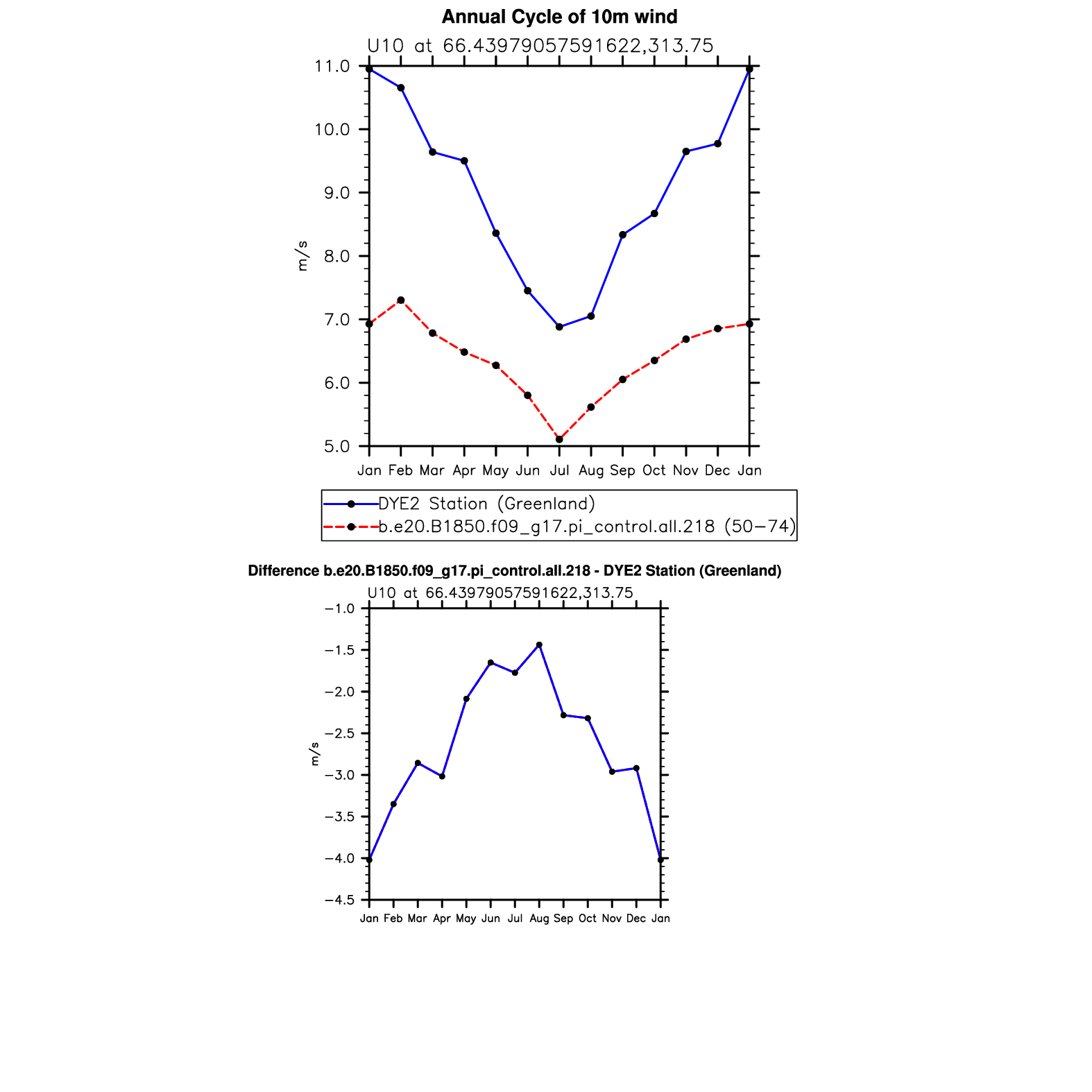 Annual Cycle of 10m wind

U10 at 66.43979057591622,313.75

11.0
10.0
9.0
8.0
7.0
6.0
5.0

m/s

Jan Feb Mar Apr May Jun Jul Aug Sep Oct Nov Dec Jan

DYE2 Station (Greenland)
b.e20.B1850.f09_g17.pi_control.all.218 (50−74)

Difference b.e20.B1850.f09_g17.pi_control.all.218 - DYE2 Station (Greenland)

U10 at 66.43979057591622,313.75

−1.0
−1.5
−2.0
−2.5
−3.0
−3.5
−4.0
−4.5

m/s

Jan Feb Mar Apr May Jun Jul Aug Sep Oct Nov Dec Jan